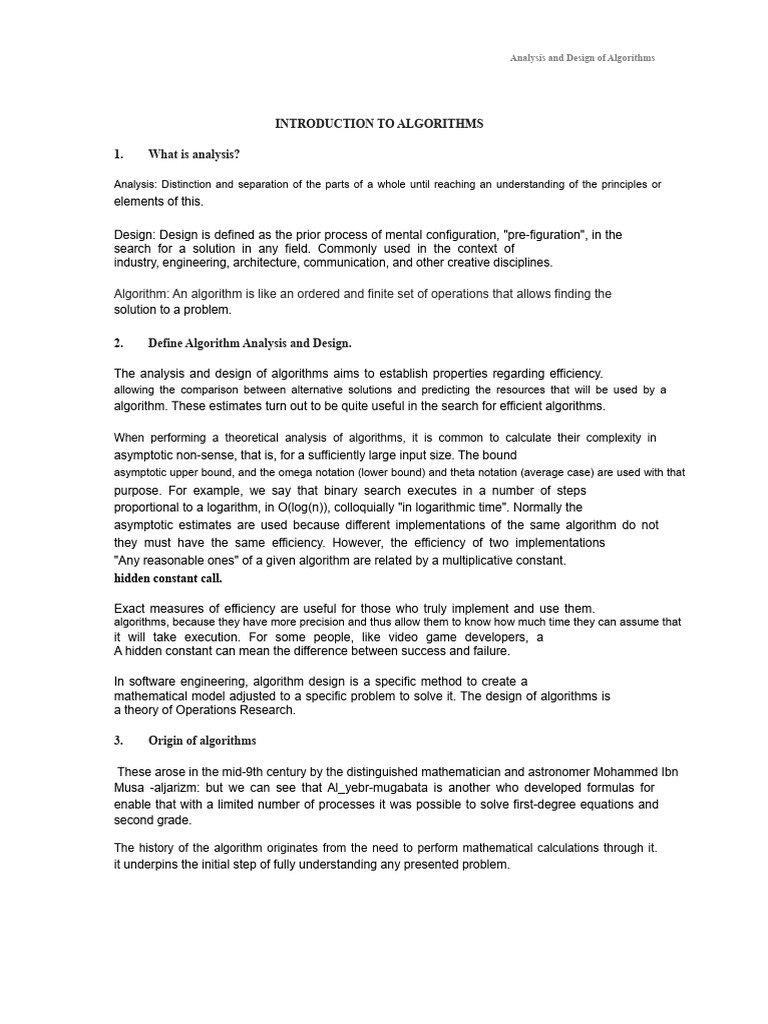 Analysis and Design of Algorithms

INTRODUCTION TO ALGORITHMS

1. What is analysis?

Analysis: Distinction and separation of the parts of a whole until reaching an understanding of the principles or elements of this.

Design: Design is defined as the prior process of mental configuration, "pre-figuration", in the search for a solution in any field. Commonly used in the context of industry, engineering, architecture, communication, and other creative disciplines.

Algorithm: An algorithm is like an ordered and finite set of operations that allows finding the solution to a problem.

2. Define Algorithm Analysis and Design.

The analysis and design of algorithms aims to establish properties regarding efficiency. allowing the comparison between alternative solutions and predicting the resources that will be used by a algorithm. These estimates turn out to be quite useful in the search for efficient algorithms.

When performing a theoretical analysis of algorithms, it is common to calculate their complexity in asymptotic non-sense, that is, for a sufficiently large input size. The bound asymptotic upper bound, and the omega notation (lower bound) and theta notation (average case) are used with that purpose. For example, we say that binary search executes in a number of steps proportional to a logarithm, in O(log(n)), colloquially "in logarithmic time". Normally the asymptotic estimates are used because different implementations of the same algorithm do not they must have the same efficiency. However, the efficiency of two implementations "Any reasonable ones" of a given algorithm are related by a multiplicative constant. hidden constant call.

Exact measures of efficiency are useful for those who truly implement and use them. algorithms, because they have more precision and thus allow them to know how much time they can assume that it will take execution. For some people, like video game developers, a A hidden constant can mean the difference between success and failure.

In software engineering, algorithm design is a specific method to create a mathematical model adjusted to a specific problem to solve it. The design of algorithms is a theory of Operations Research.

3. Origin of algorithms

These arose in the mid-9th century by the distinguished mathematician and astronomer Mohammed Ibn Musa -aljarizm: but we can see that Al_yebr-mugabata is another who developed formulas for enable that with a limited number of processes it was possible to solve first-degree equations and second grade.

The history of the algorithm originates from the need to perform mathematical calculations through it. it underpins the initial step of fully understanding any presented problem.